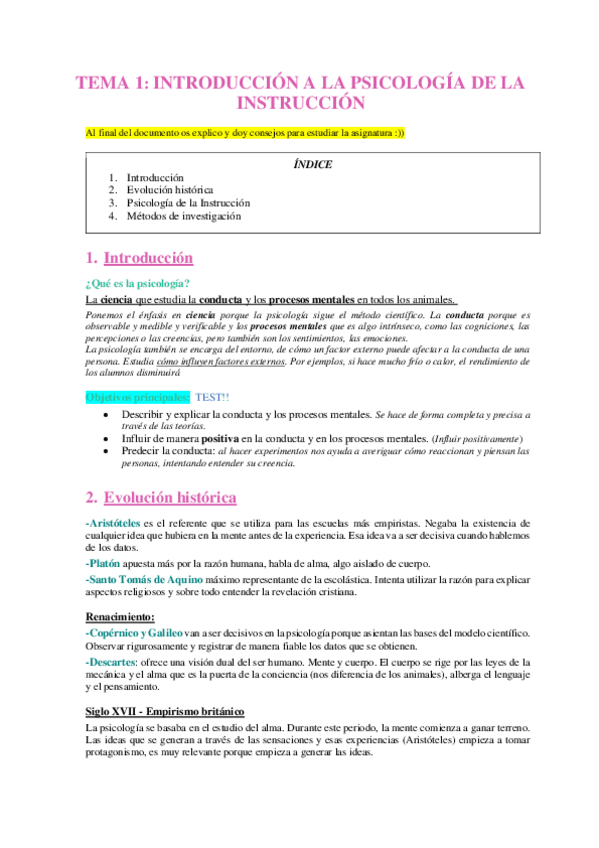 TEMA 1: INTRODUCCIÓN A LA PSICOLOGÍA DE LA INSTRUCCIÓN

Al final del documento os explico y doy consejos para estudiar la asignatura :))

ÍNDICE

1. Introducción
2. Evolución histórica
3. Psicología de la Instrucción
4. Métodos de investigación

1. Introducción

¿Qué es la psicología?

La ciencia que estudia la conducta y los procesos mentales en todos los animales.

Ponemos el énfasis en ciencia porque la psicología sigue el método científico. La conducta porque es observable y medible y verificable y los procesos mentales que es algo intrínseco, como las cogniciones, las percepciones o las creencias, pero también son los sentimientos, las emociones.
La psicología también se encarga del entorno, de cómo un factor externo puede afectar a la conducta de una persona. Estudia cómo influyen factores externos. Por ejemplos, si hace mucho frío o calor, el rendimiento de los alumnos disminuirá

Objetivos principales: TEST!!

• Describir y explicar la conducta y los procesos mentales. Se hace de forma completa y precisa a través de las teorías.
• Influir de manera positiva en la conducta y en los procesos mentales. (Influir positivamente)
• Predecir la conducta: al hacer experimentos nos ayuda a averiguar cómo reaccionan y piensan las personas, intentando entender su creencia.

2. Evolución histórica

-Aristóteles es el referente que se utiliza para las escuelas más empiristas. Negaba la existencia de cualquier idea que hubiera en la mente antes de la experiencia. Esa idea va a ser decisiva cuando hablemos de los datos.

-Platón apuesta más por la razón humana, habla de alma, algo aislado de cuerpo.

-Santo Tomás de Aquino máximo representante de la escolástica. Intenta utilizar la razón para explicar aspectos religiosos y sobre todo entender la revelación cristiana.

Renacimiento:

-Copérnico y Galileo van a ser decisivos en la psicología porque asientan las bases del modelo científico. Observar rigurosamente y registrar de manera fiable los datos que se obtienen.

-Descartes: ofrece una visión dual del ser humano. Mente y cuerpo. El cuerpo se rige por las leyes de la mecánica y el alma que es la puerta de la conciencia (nos diferencia de los animales), alberga el lenguaje y el pensamiento.

Siglo XVII - Empirismo británico

La psicología se basaba en el estudio del alma. Durante este periodo, la mente comienza a ganar terreno. Las ideas que se generan a través de las sensaciones y esas experiencias (Aristóteles) empieza a tomar protagonismo, es muy relevante porque empieza a generar las ideas.